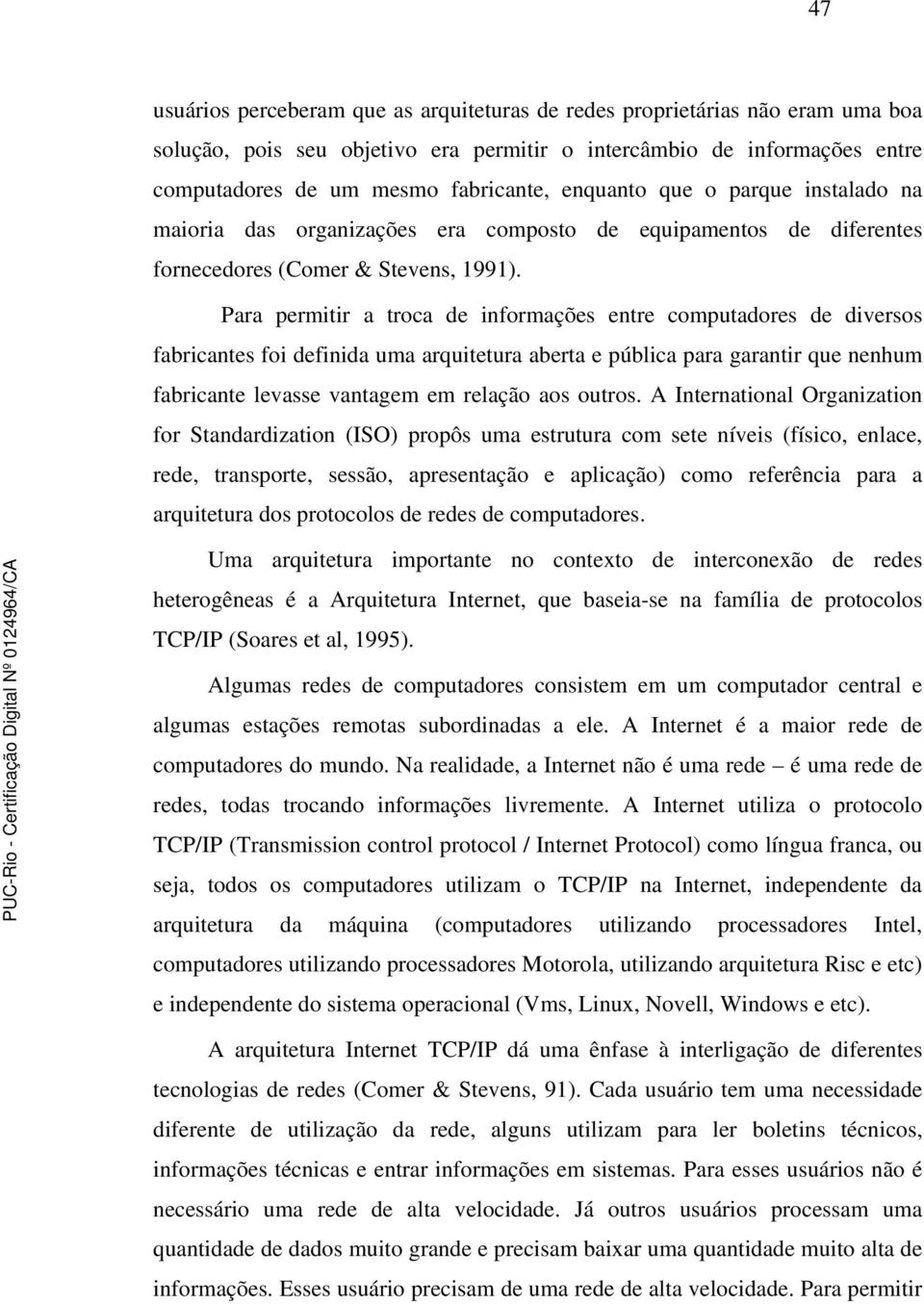 47

usuários perceberam que as arquiteturas de redes proprietárias não eram uma boa solução, pois seu objetivo era permitir o intercâmbio de informações entre computadores de um mesmo fabricante, enquanto que o parque instalado na maioria das organizações era composto de equipamentos de diferentes fornecedores (Comer & Stevens, 1991).

Para permitir a troca de informações entre computadores de diversos fabricantes foi definida uma arquitetura aberta e pública para garantir que nenhum fabricante levasse vantagem em relação aos outros. A International Organization for Standardization (ISO) propôs uma estrutura com sete níveis (físico, enlace, rede, transporte, sessão, apresentação e aplicação) como referência para a arquitetura dos protocolos de redes de computadores.

Uma arquitetura importante no contexto de interconexão de redes heterogêneas é a Arquitetura Internet, que baseia-se na família de protocolos TCP/IP (Soares et al, 1995).

Algumas redes de computadores consistem em um computador central e algumas estações remotas subordinadas a ele. A Internet é a maior rede de computadores do mundo. Na realidade, a Internet não é uma rede – é uma rede de redes, todas trocando informações livremente. A Internet utiliza o protocolo TCP/IP (Transmission control protocol / Internet Protocol) como língua franca, ou seja, todos os computadores utilizam o TCP/IP na Internet, independente da arquitetura da máquina (computadores utilizando processadores Intel, computadores utilizando processadores Motorola, utilizando arquitetura Risc e etc) e independente do sistema operacional (Vms, Linux, Novell, Windows e etc).

A arquitetura Internet TCP/IP dá uma ênfase à interligação de diferentes tecnologias de redes (Comer & Stevens, 91). Cada usuário tem uma necessidade diferente de utilização da rede, alguns utilizam para ler boletins técnicos, informações técnicas e entrar informações em sistemas. Para esses usuários não é necessário uma rede de alta velocidade. Já outros usuários processam uma quantidade de dados muito grande e precisam baixar uma quantidade muito alta de informações. Esses usuário precisam de uma rede de alta velocidade. Para permitir

PUC-Rio - Certificação Digital Nº 0124964/CA